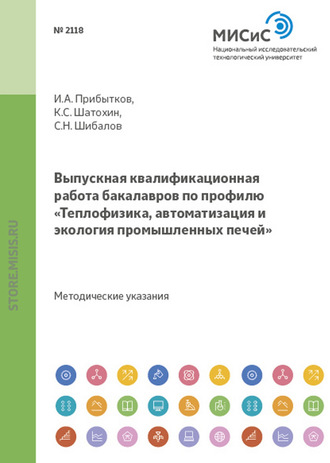 № 2118

МИСиС
Национальный исследовательский технологический университет

STORE.MISIS.RU

И.А. Прибытков,
К.С. Шатохин,
С.Н. Шибалов

Выпускная квалификационная работа бакалавров по профилю «Теплофизика, автоматизация и экология промышленных печей»

Методические указания